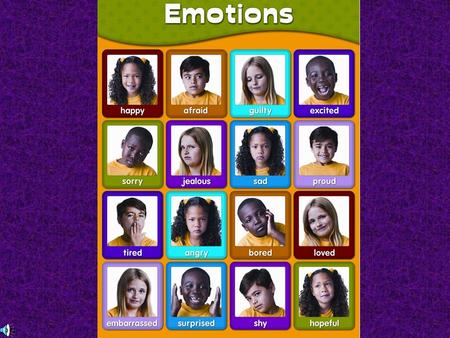 Emotions

happy
afraid
guilty
excited

sorry
jealous
sad
proud

tired
angry
bored
loved

embarrassed
surprised
shy
hopeful